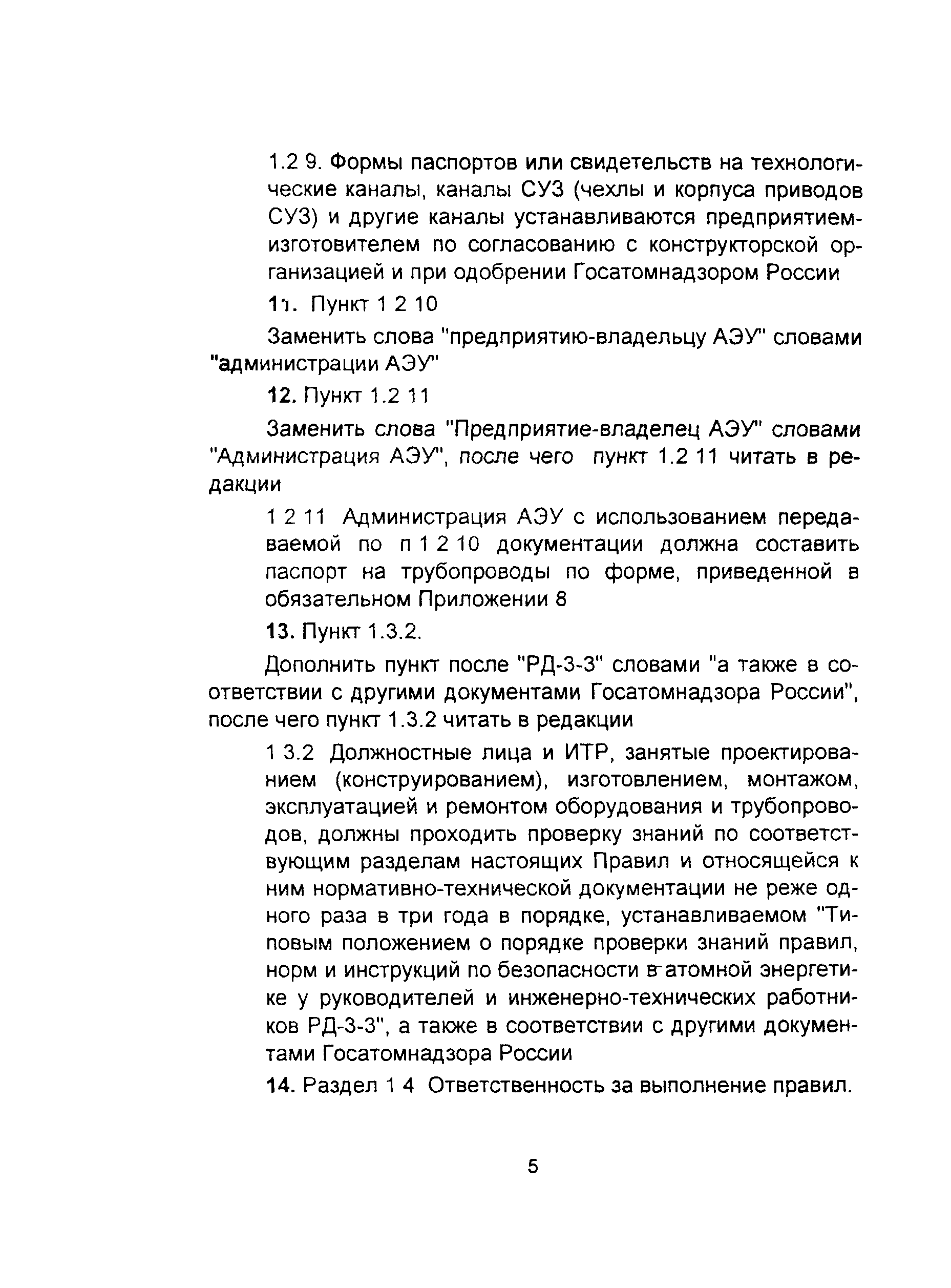 1.2 9. Формы паспортов или свидетельств на технологические каналы, каналы СУЗ (чехлы и корпуса приводов СУЗ) и другие каналы устанавливаются предприятием-изготовителем по согласованию с конструкторской организацией и при одобрении Госатомнадзором России

11. Пункт 1 2 10

Заменить слова "предприятию-владельцу АЭУ" словами "администрации АЭУ"

12. Пункт 1.2 11

Заменить слова "Предприятие-владелец АЭУ" словами "Администрация АЭУ", после чего пункт 1.2 11 читать в редакции

1 2 11 Администрация АЭУ с использованием передаваемой по п 1 2 10 документации должна составить паспорт на трубопроводы по форме, приведенной в обязательном Приложении 8

13. Пункт 1.3.2.

Дополнить пункт после "РД-3-3" словами "а также в соответствии с другими документами Госатомнадзора России", после чего пункт 1.3.2 читать в редакции

1 3.2 Должностные лица и ИТР, занятые проектированием (конструированием), изготовлением, монтажом, эксплуатацией и ремонтом оборудования и трубопроводов, должны проходить проверку знаний по соответствующим разделам настоящих Правил и относящейся к ним нормативно-технической документации не реже одного раза в три года в порядке, устанавливаемом "Типовым положением о порядке проверки знаний правил, норм и инструкций по безопасности в атомной энергетике у руководителей и инженерно-технических работников РД-3-3", а также в соответствии с другими документами Госатомнадзора России

14. Раздел 1 4 Ответственность за выполнение правил.

5